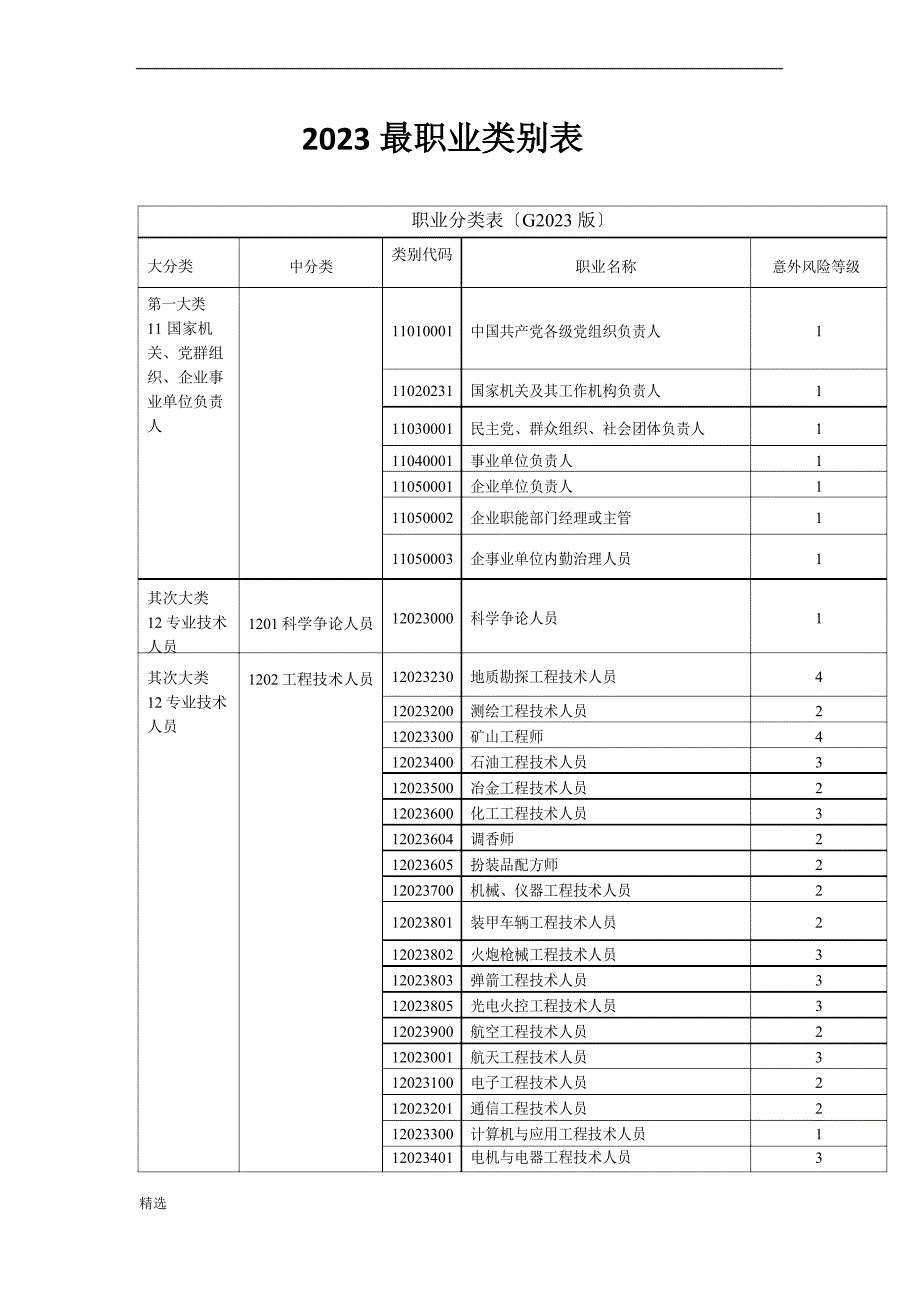 2023 最职业类别表

| 职业分类表〔G2023 版〕 | | | | |
|---|---|---|---|---|
| 大分类 | 中分类 | 类别代码 | 职业名称 | 意外风险等级 |
| 第一大类 11 国家机关、党群组织、企业事业单位负责人 | | 11010001 | 中国共产党各级党组织负责人 | 1 |
| | | 11020231 | 国家机关及其工作机构负责人 | 1 |
| | | 11030001 | 民主党、群众组织、社会团体负责人 | 1 |
| | | 11040001 | 事业单位负责人 | 1 |
| | | 11050001 | 企业单位负责人 | 1 |
| | | 11050002 | 企业职能部门经理或主管 | 1 |
| | | 11050003 | 企事业单位内勤治理人员 | 1 |
| 其次大类 12 专业技术人员 | 1201 科学争论人员 | 12023000 | 科学争论人员 | 1 |
| 其次大类 12 专业技术人员 | 1202 工程技术人员 | 12023230 | 地质勘探工程技术人员 | 4 |
| | | 12023200 | 测绘工程技术人员 | 2 |
| | | 12023300 | 矿山工程师 | 4 |
| | | 12023400 | 石油工程技术人员 | 3 |
| | | 12023500 | 冶金工程技术人员 | 2 |
| | | 12023600 | 化工工程技术人员 | 3 |
| | | 12023604 | 调香师 | 2 |
| | | 12023605 | 扮装品配方师 | 2 |
| | | 12023700 | 机械、仪器工程技术人员 | 2 |
| | | 12023801 | 装甲车辆工程技术人员 | 2 |
| | | 12023802 | 火炮枪械工程技术人员 | 3 |
| | | 12023803 | 弹箭工程技术人员 | 3 |
| | | 12023805 | 光电火控工程技术人员 | 3 |
| | | 12023900 | 航空工程技术人员 | 2 |
| | | 12023001 | 航天工程技术人员 | 3 |
| | | 12023100 | 电子工程技术人员 | 2 |
| | | 12023201 | 通信工程技术人员 | 2 |
| | | 12023300 | 计算机与应用工程技术人员 | 1 |
| | | 12023401 | 电机与电器工程技术人员 | 3 |

精选